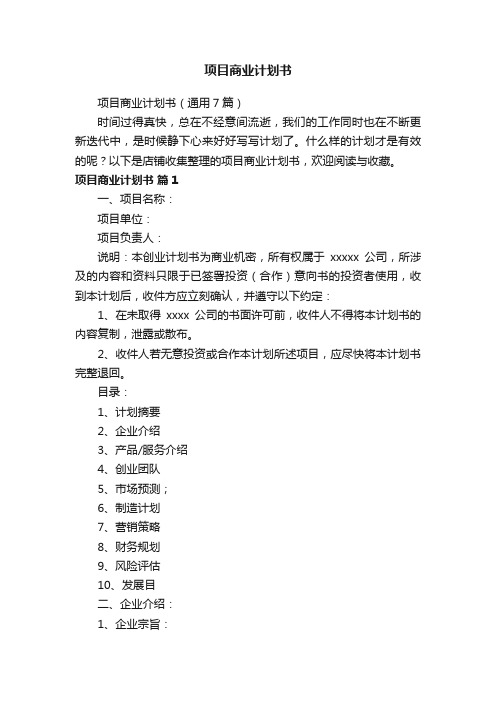 项目商业计划书

项目商业计划书（通用7篇）

时间过得真快，总在不经意间流逝，我们的工作同时也在不断更新迭代中，是时候静下心来好好写写计划了。什么样的计划才是有效的呢？以下是店铺收集整理的项目商业计划书，欢迎阅读与收藏。

项目商业计划书 篇1

一、项目名称：

项目单位：

项目负责人：

说明：本创业计划书为商业机密，所有权属于 xxxxx 公司，所涉及的内容和资料只限于已签署投资（合作）意向书的投资者使用，收到本计划后，收件方应立刻确认，并遵守以下约定：

1、在未取得 xxxx 公司的书面许可前，收件人不得将本计划书的内容复制，泄露或散布。

2、收件人若无意投资或合作本计划所述项目，应尽快将本计划书完整退回。

目录：

1、计划摘要

2、企业介绍

3、产品/服务介绍

4、创业团队

5、市场预测；

6、制造计划

7、营销策略

8、财务规划

9、风险评估

10、发展目

二、企业介绍：

1、企业宗旨：